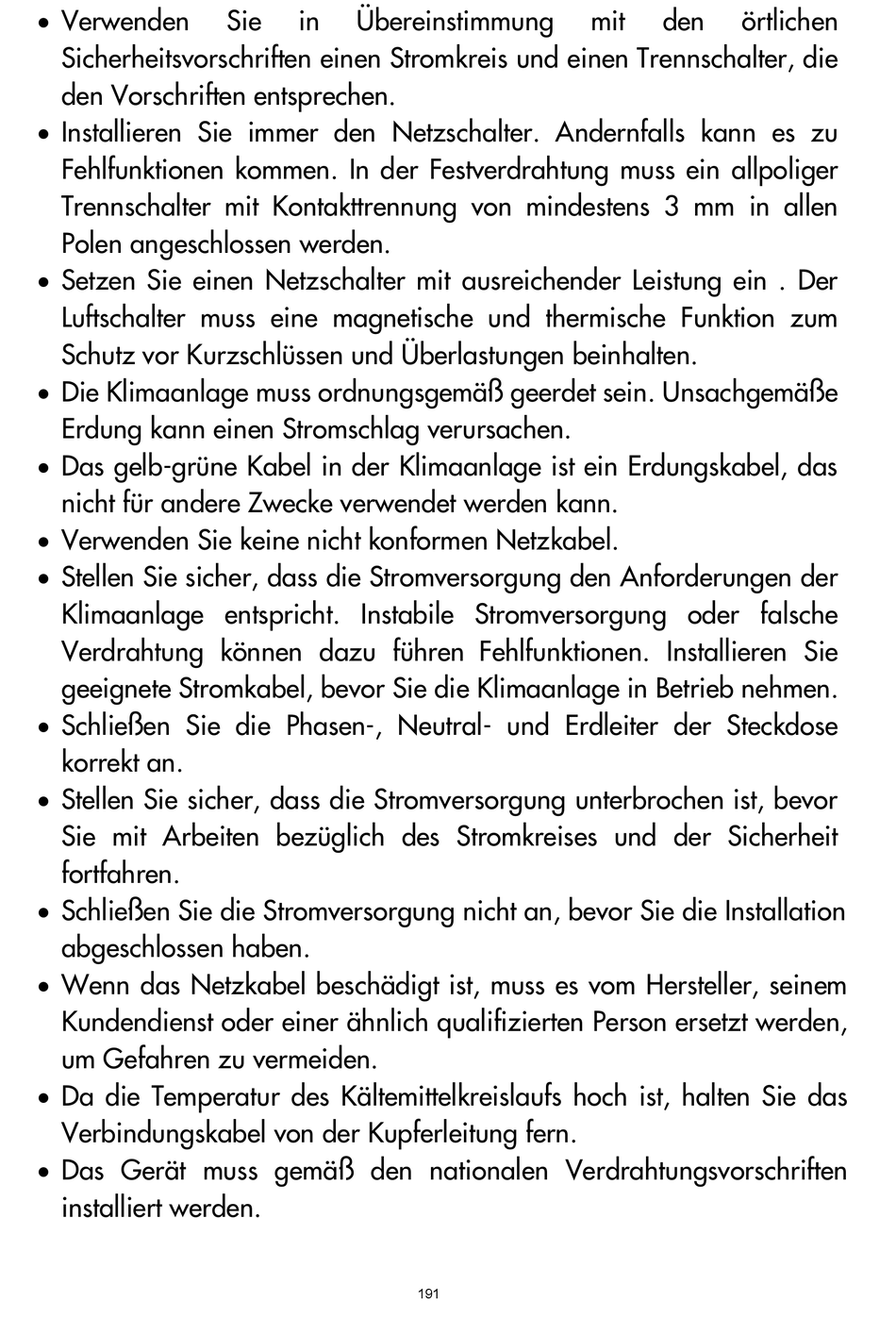 • Verwenden Sie in Übereinstimmung mit den örtlichen Sicherheitsvorschriften einen Stromkreis und einen Trennschalter, die den Vorschriften entsprechen.
• Installieren Sie immer den Netzschalter. Andernfalls kann es zu Fehlfunktionen kommen. In der Festverdrahtung muss ein allpoliger Trennschalter mit Kontakttrennung von mindestens 3 mm in allen Polen angeschlossen werden.
• Setzen Sie einen Netzschalter mit ausreichender Leistung ein . Der Luftschalter muss eine magnetische und thermische Funktion zum Schutz vor Kurzschlüssen und Überlastungen beinhalten.
• Die Klimaanlage muss ordnungsgemäß geerdet sein. Unsachgemäße Erdung kann einen Stromschlag verursachen.
• Das gelb-grüne Kabel in der Klimaanlage ist ein Erdungskabel, das nicht für andere Zwecke verwendet werden kann.
• Verwenden Sie keine nicht konformen Netzkabel.
• Stellen Sie sicher, dass die Stromversorgung den Anforderungen der Klimaanlage entspricht. Instabile Stromversorgung oder falsche Verdrahtung können dazu führen Fehlfunktionen. Installieren Sie geeignete Stromkabel, bevor Sie die Klimaanlage in Betrieb nehmen.
• Schließen Sie die Phasen-, Neutral- und Erdleiter der Steckdose korrekt an.
• Stellen Sie sicher, dass die Stromversorgung unterbrochen ist, bevor Sie mit Arbeiten bezüglich des Stromkreises und der Sicherheit fortfahren.
• Schließen Sie die Stromversorgung nicht an, bevor Sie die Installation abgeschlossen haben.
• Wenn das Netzkabel beschädigt ist, muss es vom Hersteller, seinem Kundendienst oder einer ähnlich qualifizierten Person ersetzt werden, um Gefahren zu vermeiden.
• Da die Temperatur des Kältemittelkreislaufs hoch ist, halten Sie das Verbindungskabel von der Kupferleitung fern.
• Das Gerät muss gemäß den nationalen Verdrahtungsvorschriften installiert werden.

191